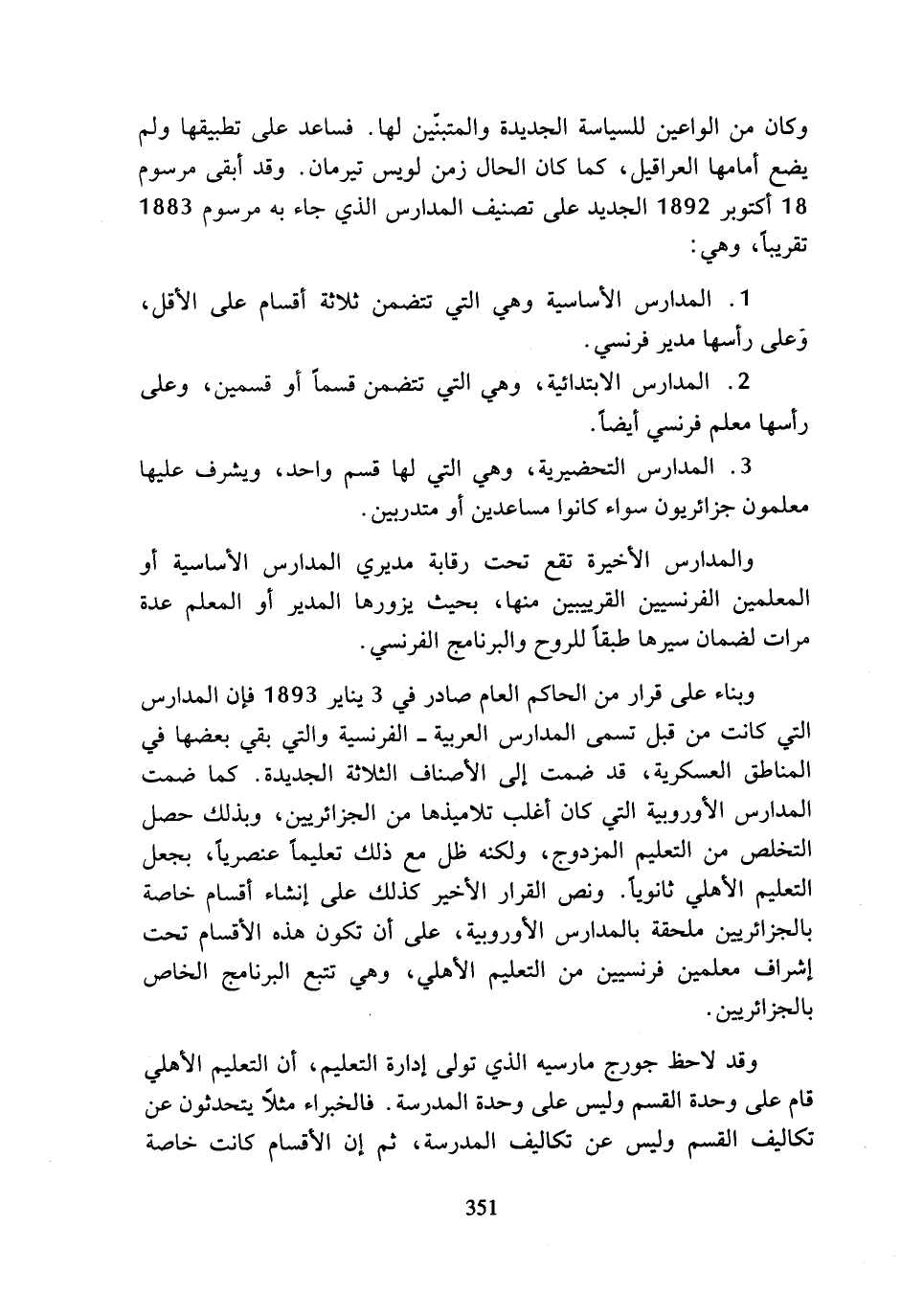 وكان من الواعين للسياسة الجديدة والمتبنّين لها. فساعد على تطبيقها ولم يضع أمامها العراقيل، كما كان الحال زمن لويس تيرمان. وقد أبقى مرسوم 18 أكتوبر 1892 الجديد على تصنيف المدارس الذي جاء به مرسوم 1883 تقريباً، وهي:

1. المدارس الأساسية وهي التي تتضمن ثلاثة أقسام على الأقل، وَعلى رأسها مدير فرنسي.

2. المدارس الابتدائية، وهي التي تتضمن قسماً أو قسمين، وعلى رأسها معلم فرنسي أيضاً.

3. المدارس التحضيرية، وهي التي لها قسم واحد، ويشرف عليها معلمون جزائريون سواء كانوا مساعدين أو متدربين.

والمدارس الأخيرة تقع تحت رقابة مديري المدارس الأساسية أو المعلمين الفرنسيين القريبيين منها، بحيث يزورها المدير أو المعلم عدة مرات لضمان سيرها طبقاً للروح والبرنامج الفرنسي.

وبناء على قرار من الحاكم العام صادر في 3 يناير 1893 فإن المدارس التي كانت من قبل تسمى المدارس العربية ـ الفرنسية والتي بقي بعضها في المناطق العسكرية، قد ضمت إلى الأصناف الثلاثة الجديدة. كما ضمت المدارس الأوروبية التي كان أغلب تلاميذها من الجزائريين، وبذلك حصل التخلص من التعليم المزدوج، ولكنه ظل مع ذلك تعليماً عنصرياً، بجعل التعليم الأهلي ثانوياً. ونص القرار الأخير كذلك على إنشاء أقسام خاصة بالجزائريين ملحقة بالمدارس الأوروبية، على أن تكون هذه الأقسام تحت إشراف معلمين فرنسيين من التعليم الأهلي، وهي تتبع البرنامج الخاص بالجزائريين.

وقد لاحظ جورج مارسيه الذي تولى إدارة التعليم، أن التعليم الأهلي قام على وحدة القسم وليس على وحدة المدرسة. فالخبراء مثلاً يتحدثون عن تكاليف القسم وليس عن تكاليف المدرسة، ثم إن الأقسام كانت خاصة

351